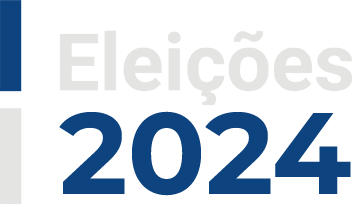 Eleições
2024